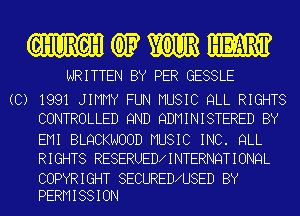 CHURCH OF YOUR HEART

WRITTEN BY PER GESSLE

(C) 1991 JIMMY FUN MUSIC ALL RIGHTS CONTROLLED AND ADMINISTERED BY EMI BLACKWOOD MUSIC INC. ALL RIGHTS RESERVED/INTERNATIONAL COPYRIGHT SECURED/USED BY PERMISSION